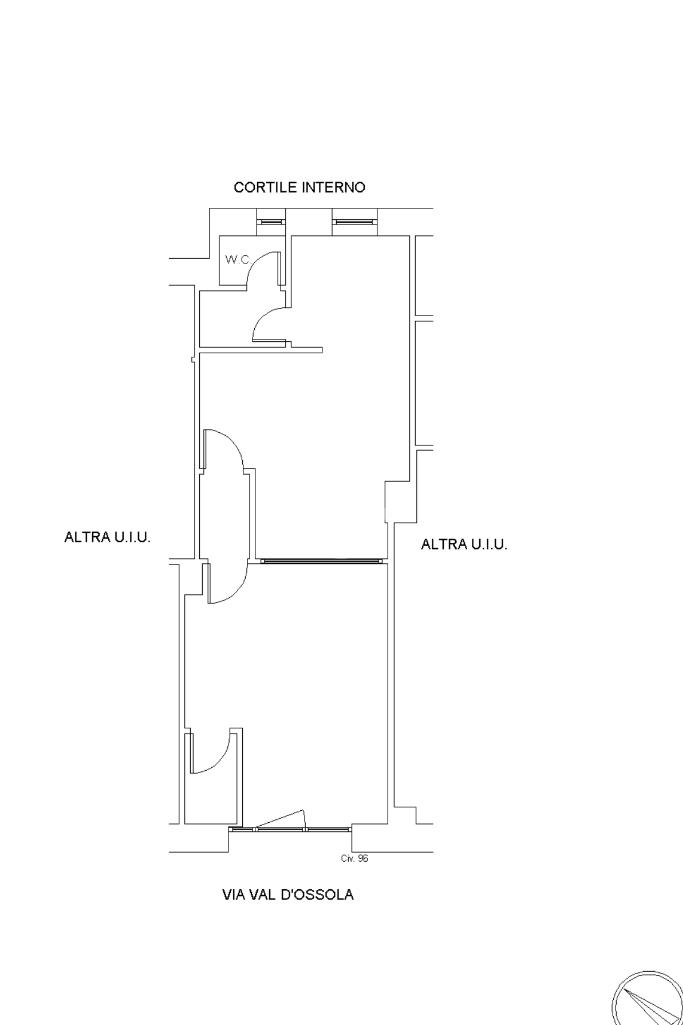 CORTILE INTERNO

W.C.

ALTRA U.I.U.

ALTRA U.I.U.

Civ. 96

VIA VAL D'OSSOLA